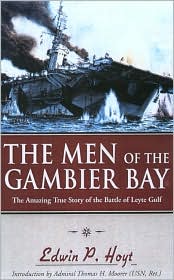 THE MEN OF THE GAMBIER BAY

The Amazing True Story of the Battle of Leyte Gulf

Edwin P. Hoyt

Introduction by Admiral Thomas H. Moorer (USN, Ret.)